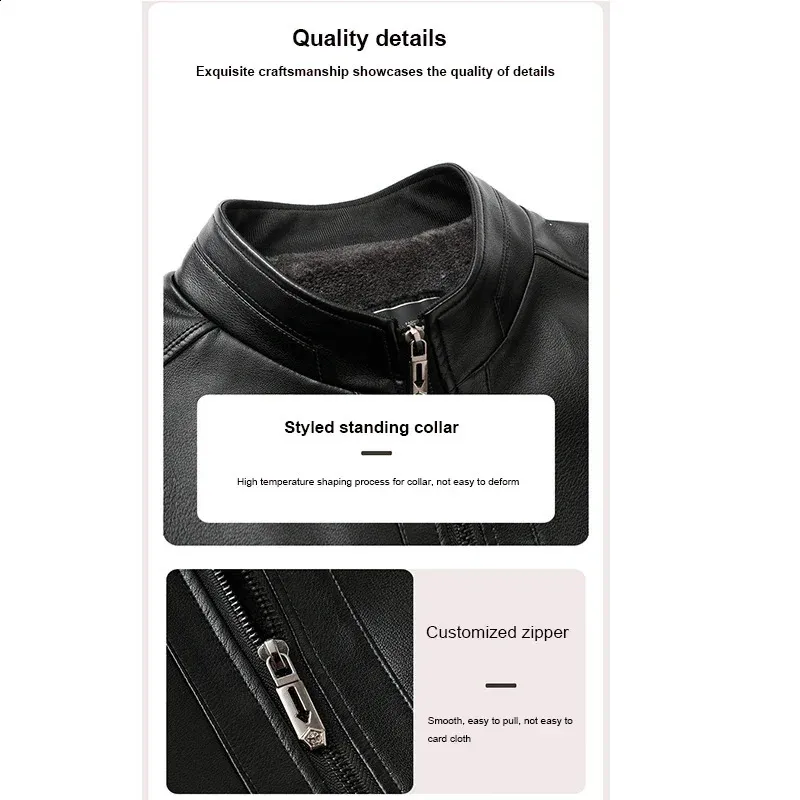 Quality details

Exquisite craftsmanship showcases the quality of details

Styled standing collar

High temperature shaping process for collar, not easy to deform

Customized zipper

Smooth, easy to pull, not easy to card cloth